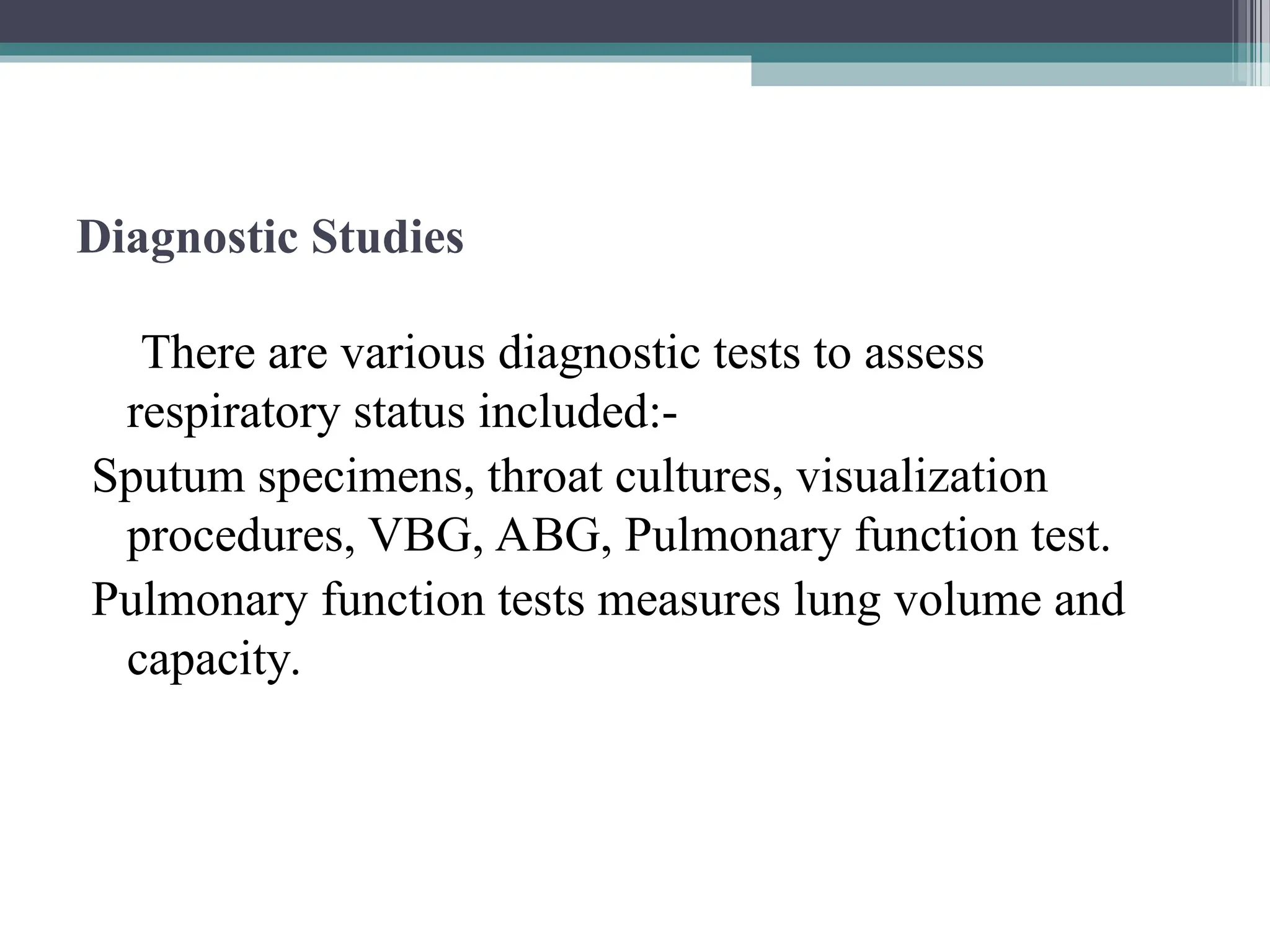 Diagnostic Studies

There are various diagnostic tests to assess respiratory status included:-

Sputum specimens, throat cultures, visualization procedures, VBG, ABG, Pulmonary function test.

Pulmonary function tests measures lung volume and capacity.